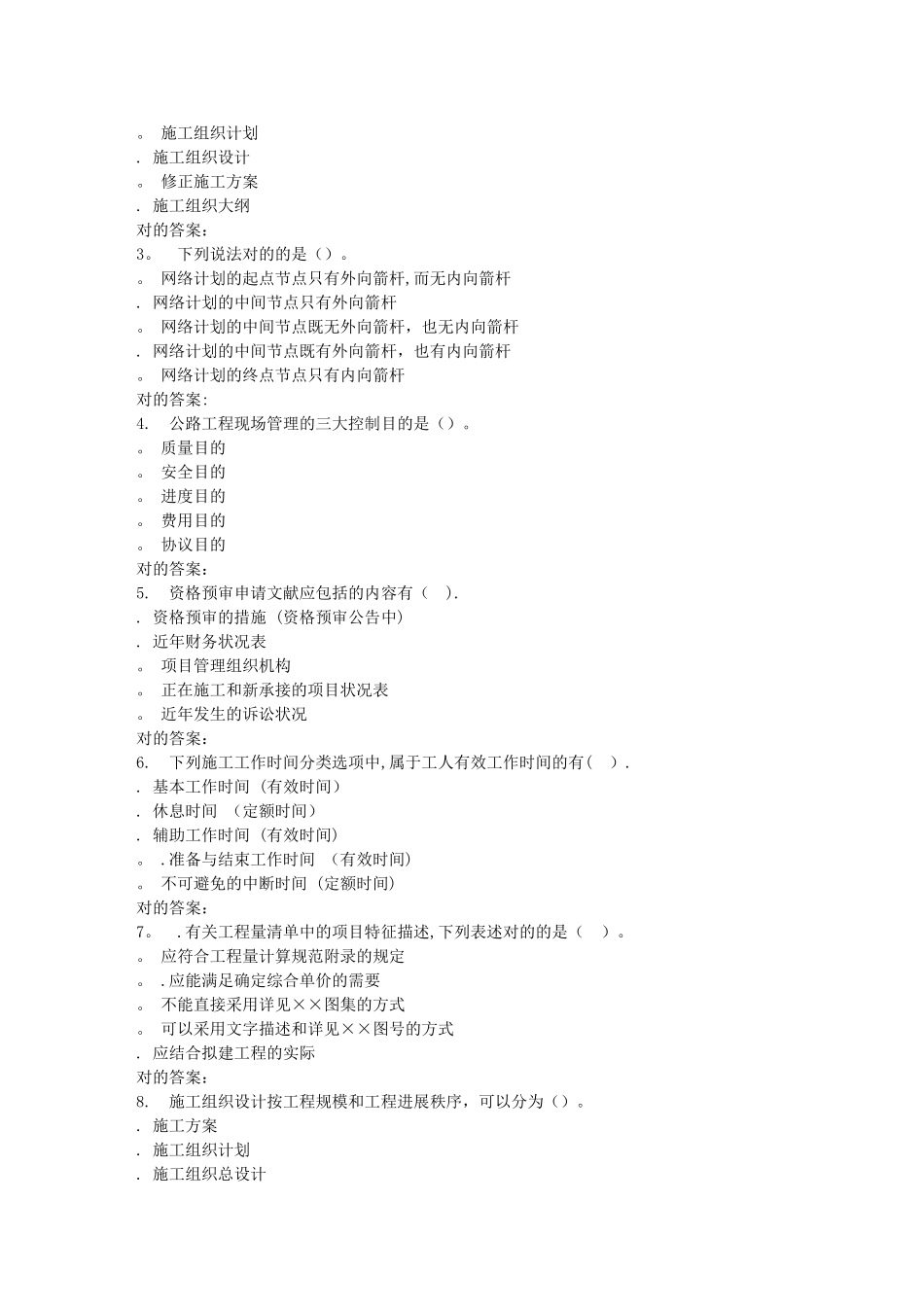 。 施工组织计划
. 施工组织设计
。 修正施工方案
. 施工组织大纲
对的答案:
3。 下列说法对的的是（）。
。 网络计划的起点节点只有外向箭杆,而无内向箭杆
. 网络计划的中间节点只有外向箭杆
。 网络计划的中间节点既无外向箭杆，也无内向箭杆
. 网络计划的中间节点既有外向箭杆，也有内向箭杆
。 网络计划的终点节点只有内向箭杆
对的答案:
4. 公路工程现场管理的三大控制目的是（）。
。 质量目的
。 安全目的
。 进度目的
。 费用目的
。 协议目的
对的答案:
5. 资格预审申请文献应包括的内容有（ ）.
. 资格预审的措施（资格预审公告中）
. 近年财务状况表
。 项目管理组织机构
。 正在施工和新承接的项目状况表
。 近年发生的诉讼状况
对的答案:
6. 下列施工工作时间分类选项中,属于工人有效工作时间的有（ ）.
. 基本工作时间（有效时间）
. 休息时间 （定额时间）
. 辅助工作时间（有效时间）
。 .准备与结束工作时间 （有效时间）
。 不可避免的中断时间（定额时间）
对的答案:
7。 .有关工程量清单中的项目特征描述,下列表述对的的是（ ）。
。 应符合工程量计算规范附录的规定
。 .应能满足确定综合单价的需要
。 不能直接采用详见××图集的方式
。 可以采用文字描述和详见××图号的方式
. 应结合拟建工程的实际
对的答案:
8. 施工组织设计按工程规模和工程进展秩序，可以分为（）。
. 施工方案
. 施工组织计划
. 施工组织总设计